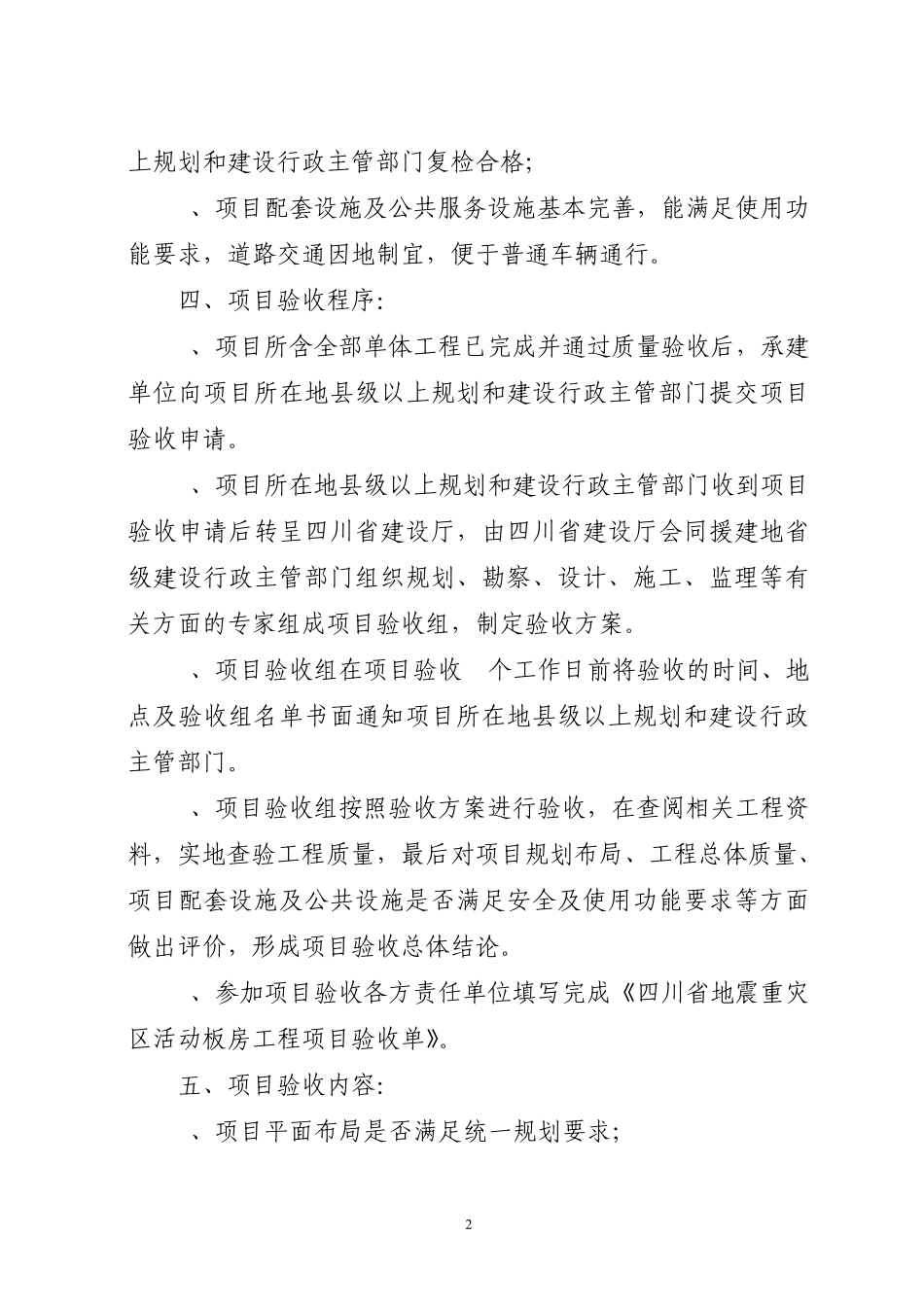 上规划和建设行政主管部门复检合格;

、项目配套设施及公共服务设施基本完善，能满足使用功能要求，道路交通因地制宜，便于普通车辆通行。

四、项目验收程序:

、项目所含全部单体工程已完成并通过质量验收后，承建单位向项目所在地县级以上规划和建设行政主管部门提交项目验收申请。

、项目所在地县级以上规划和建设行政主管部门收到项目验收申请后转呈四川省建设厅，由四川省建设厅会同援建地省级建设行政主管部门组织规划、勘察、设计、施工、监理等有关方面的专家组成项目验收组，制定验收方案。

、项目验收组在项目验收 个工作日前将验收的时间、地点及验收组名单书面通知项目所在地县级以上规划和建设行政主管部门。

、项目验收组按照验收方案进行验收，在查阅相关工程资料，实地查验工程质量，最后对项目规划布局、工程总体质量、项目配套设施及公共设施是否满足安全及使用功能要求等方面做出评价，形成项目验收总体结论。

、参加项目验收各方责任单位填写完成《四川省地震重灾区活动板房工程项目验收单》。

五、项目验收内容:

、项目平面布局是否满足统一规划要求;

2